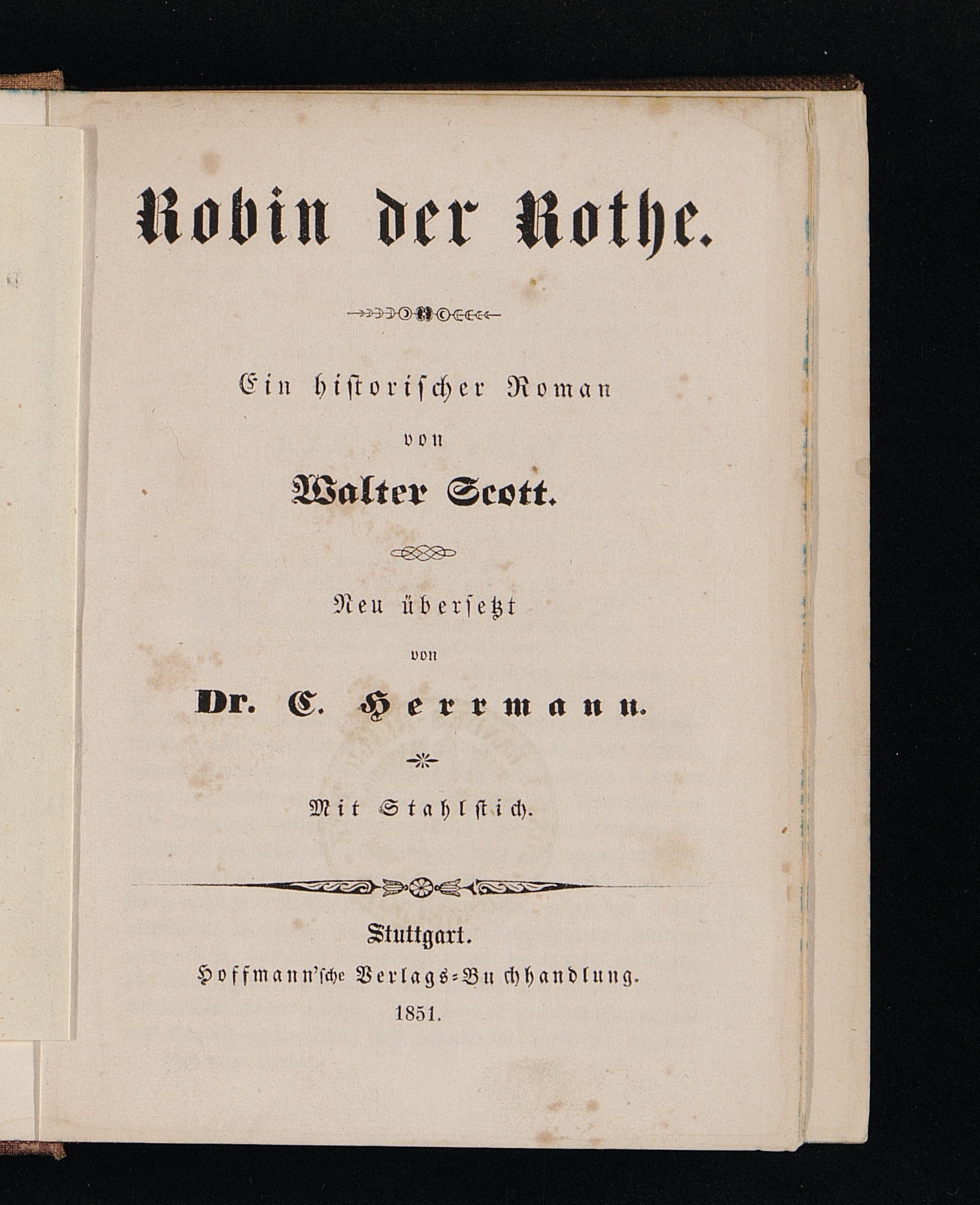 Robin der Rothe.

Ein historischer Roman

von

Walter Scott.

Neu übersetzt

von

Dr. C. Herrmann.

Mit Stahlstich.

Stuttgart.

Hoffmann'sche Verlags-Buchhandlung.

1851.